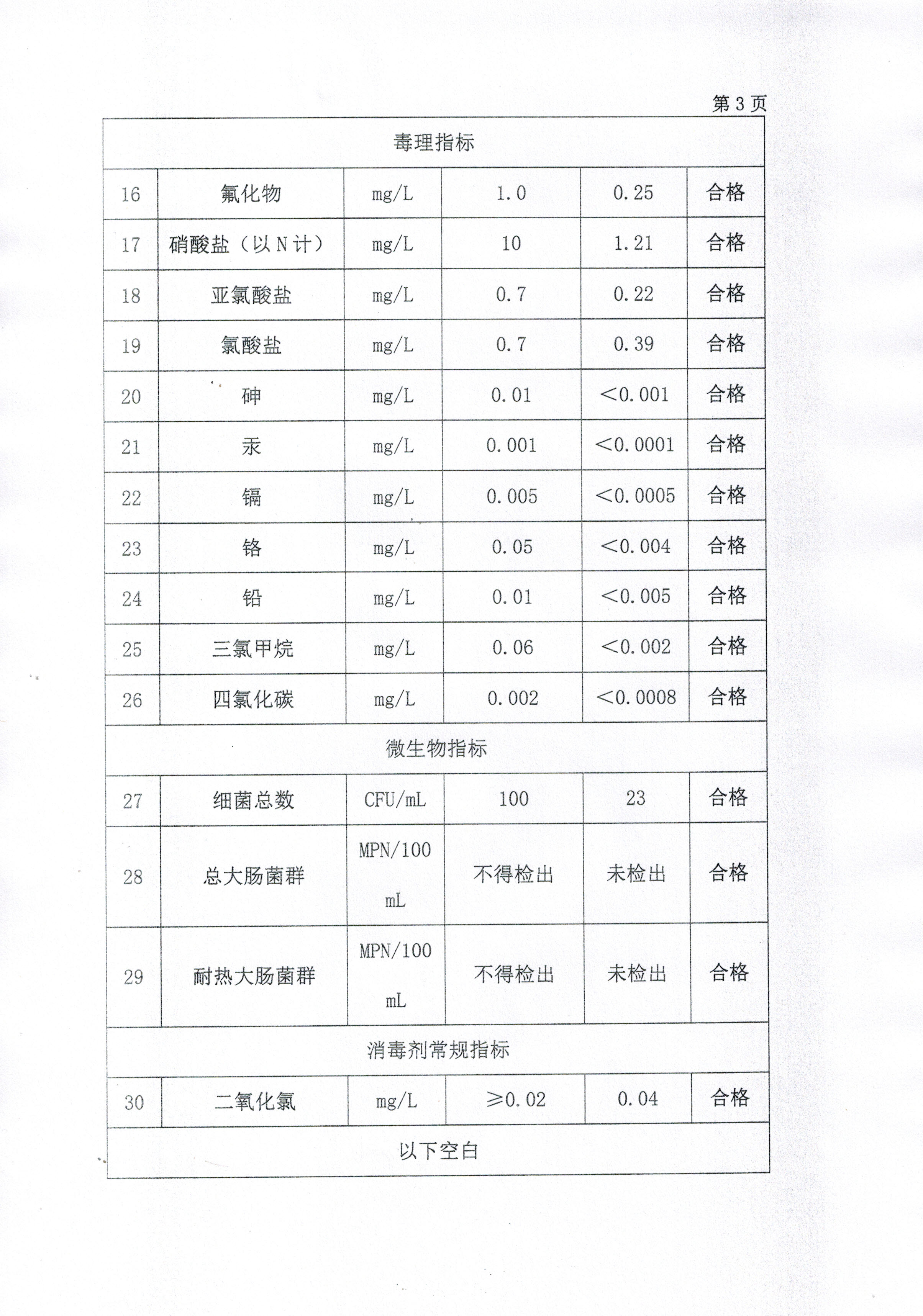 第 3 页

| 毒理指标 | | | | | |
|---|---|---|---|---|---|
| 16 | 氟化物 | mg/L | 1.0 | 0.25 | 合格 |
| 17 | 硝酸盐（以 N 计） | mg/L | 10 | 1.21 | 合格 |
| 18 | 亚氯酸盐 | mg/L | 0.7 | 0.22 | 合格 |
| 19 | 氯酸盐 | mg/L | 0.7 | 0.39 | 合格 |
| 20 | 砷 | mg/L | 0.01 | <0.001 | 合格 |
| 21 | 汞 | mg/L | 0.001 | <0.0001 | 合格 |
| 22 | 镉 | mg/L | 0.005 | <0.0005 | 合格 |
| 23 | 铬 | mg/L | 0.05 | <0.004 | 合格 |
| 24 | 铅 | mg/L | 0.01 | <0.005 | 合格 |
| 25 | 三氯甲烷 | mg/L | 0.06 | <0.002 | 合格 |
| 26 | 四氯化碳 | mg/L | 0.002 | <0.0008 | 合格 |
| 微生物指标 | | | | | |
| 27 | 细菌总数 | CFU/mL | 100 | 23 | 合格 |
| 28 | 总大肠菌群 | MPN/100 mL | 不得检出 | 未检出 | 合格 |
| 29 | 耐热大肠菌群 | MPN/100 mL | 不得检出 | 未检出 | 合格 |
| 消毒剂常规指标 | | | | | |
| 30 | 二氧化氯 | mg/L | ≥0.02 | 0.04 | 合格 |
| 以下空白 | | | | | |